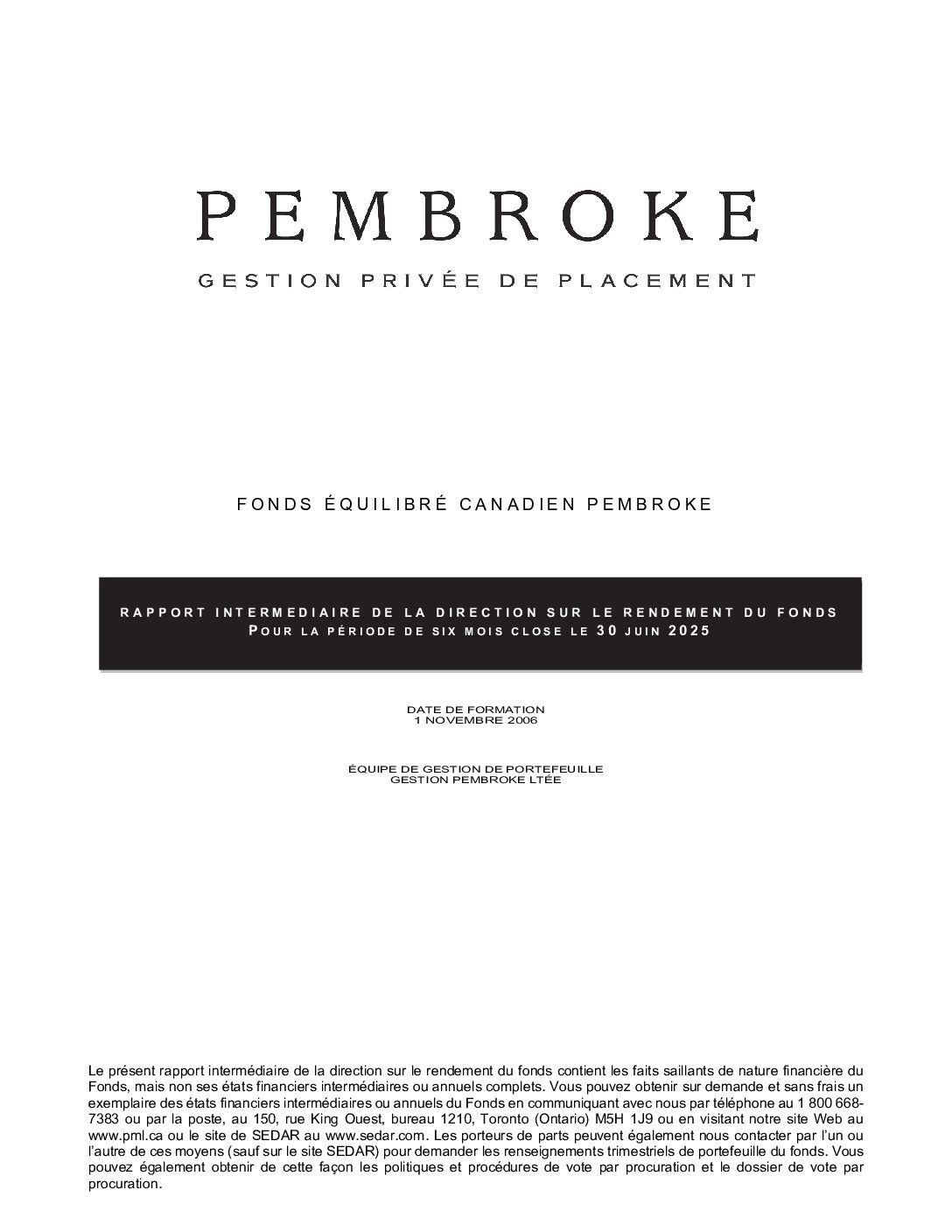 PEMBROKE

GESTION PRIVÉE DE PLACEMENT

FONDS ÉQUILIBRÉ CANADIEN PEMBROKE

RAPPORT INTERMEDIAIRE DE LA DIRECTION SUR LE RENDEMENT DU FONDS
POUR LA PÉRIODE DE SIX MOIS CLOSE LE 30 JUIN 2025

DATE DE FORMATION
1 NOVEMBRE 2006

ÉQUIPE DE GESTION DE PORTEFEUILLE
GESTION PEMBROKE LTÉE

Le présent rapport intermédiaire de la direction sur le rendement du fonds contient les faits saillants de nature financière du Fonds, mais non ses états financiers intermédiaires ou annuels complets. Vous pouvez obtenir sur demande et sans frais un exemplaire des états financiers intermédiaires ou annuels du Fonds en communiquant avec nous par téléphone au 1 800 668-7383 ou par la poste, au 150, rue King Ouest, bureau 1210, Toronto (Ontario) M5H 1J9 ou en visitant notre site Web au www.pml.ca ou le site de SEDAR au www.sedar.com. Les porteurs de parts peuvent également nous contacter par l'un ou l'autre de ces moyens (sauf sur le site SEDAR) pour demander les renseignements trimestriels de portefeuille du fonds. Vous pouvez également obtenir de cette façon les politiques et procédures de vote par procuration et le dossier de vote par procuration.